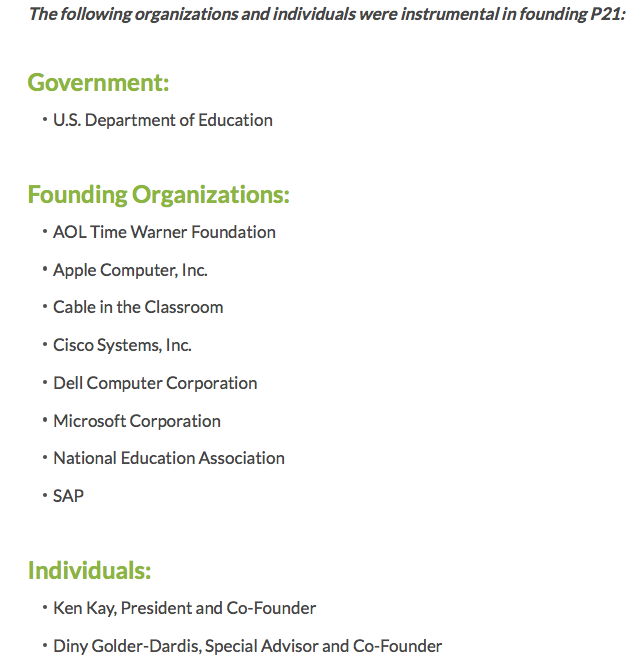 The following organizations and individuals were instrumental in founding P21:

Government:

• U.S. Department of Education

Founding Organizations:

• AOL Time Warner Foundation
• Apple Computer, Inc.
• Cable in the Classroom
• Cisco Systems, Inc.
• Dell Computer Corporation
• Microsoft Corporation
• National Education Association
• SAP

Individuals:

• Ken Kay, President and Co-Founder
• Diny Golder-Dardis, Special Advisor and Co-Founder